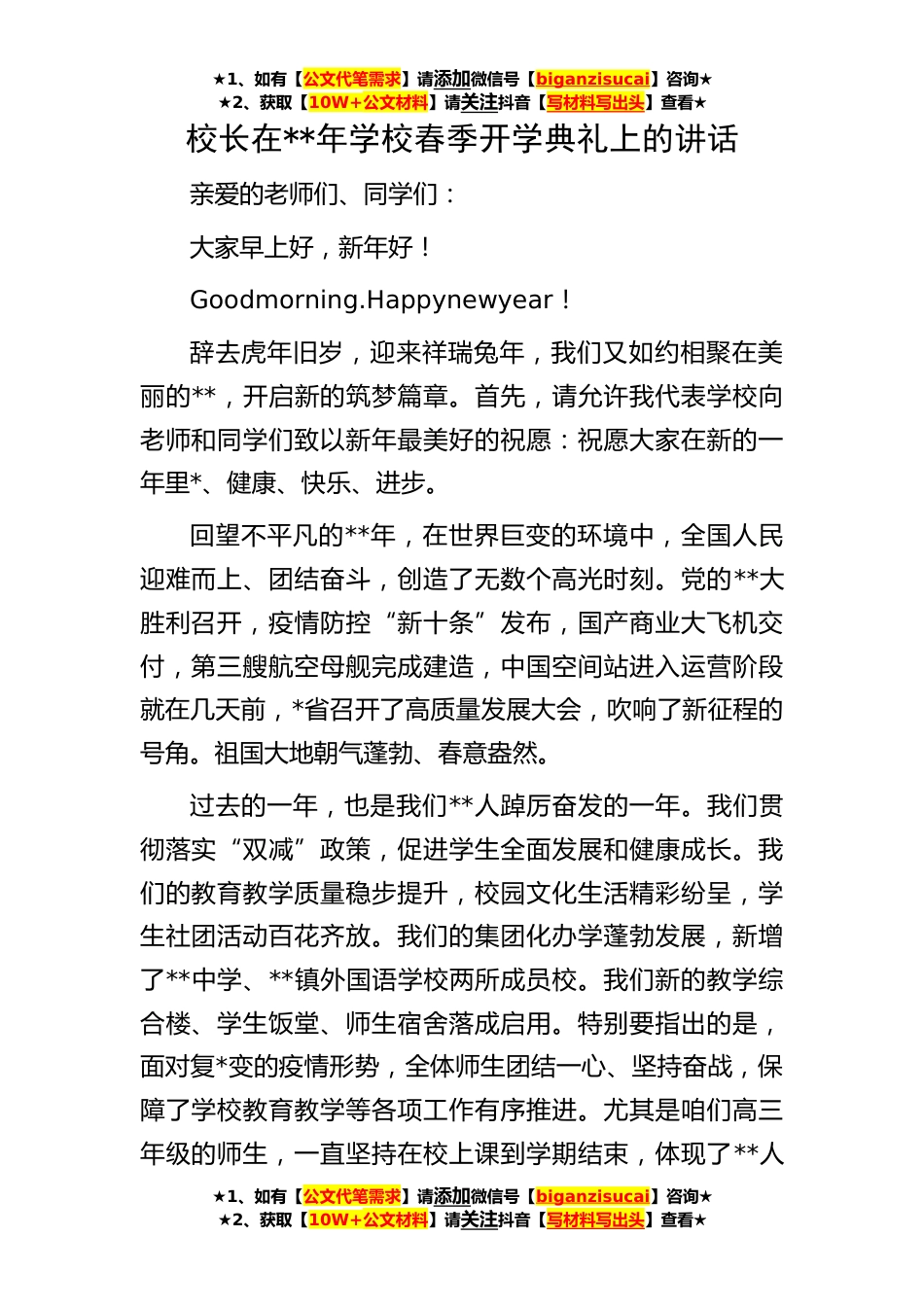 ★1、如有【公文代笔需求】请添加微信号【biganzisucai】咨询★
★2、获取【10W+公文材料】请关注抖音【写材料写出头】查看★

校长在**年学校春季开学典礼上的讲话

亲爱的老师们、同学们：

大家早上好，新年好！

Goodmorning.Happynewyear！

辞去虎年旧岁，迎来祥瑞兔年，我们又如约相聚在美丽的**，开启新的筑梦篇章。首先，请允许我代表学校向老师和同学们致以新年最美好的祝愿：祝愿大家在新的一年里*、健康、快乐、进步。

回望不平凡的**年，在世界巨变的环境中，全国人民迎难而上、团结奋斗，创造了无数个高光时刻。党的**大胜利召开，疫情防控“新十条”发布，国产商业大飞机交付，第三艘航空母舰完成建造，中国空间站进入运营阶段就在几天前，*省召开了高质量发展大会，吹响了新征程的号角。祖国大地朝气蓬勃、春意盎然。

过去的一年，也是我们**人踔厉奋发的一年。我们贯彻落实“双减”政策，促进学生全面发展和健康成长。我们的教育教学质量稳步提升，校园文化生活精彩纷呈，学生社团活动百花齐放。我们的集团化办学蓬勃发展，新增了**中学、**镇外国语学校两所成员校。我们新的教学综合楼、学生饭堂、师生宿舍落成启用。特别要指出的是，面对复*变的疫情形势，全体师生团结一心、坚持奋战，保障了学校教育教学等各项工作有序推进。尤其是咱们高三年级的师生，一直坚持在校上课到学期结束，体现了**人

★1、如有【公文代笔需求】请添加微信号【biganzisucai】咨询★
★2、获取【10W+公文材料】请关注抖音【写材料写出头】查看★